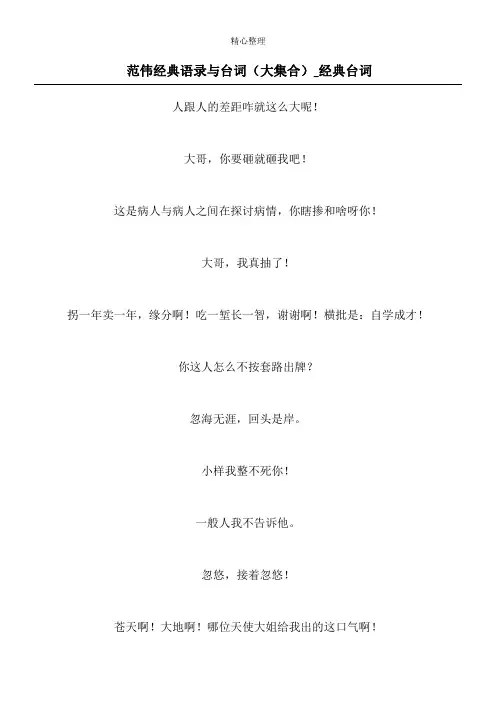 精心整理

范伟经典语录与台词（大集合）_经典台词

人跟人的差距咋就这么大呢！

大哥，你要砸就砸我吧！

这是病人与病人之间在探讨病情，你瞎掺和啥呀你！

大哥，我真抽了！

拐一年卖一年，缘分啊！吃一堑长一智，谢谢啊！横批是：自学成才！

你这人怎么不按套路出牌？

忽海无涯，回头是岸。

小样我整不死你！

一般人我不告诉他。

忽悠，接着忽悠！

苍天啊！大地啊！哪位天使大姐给我出的这口气啊！